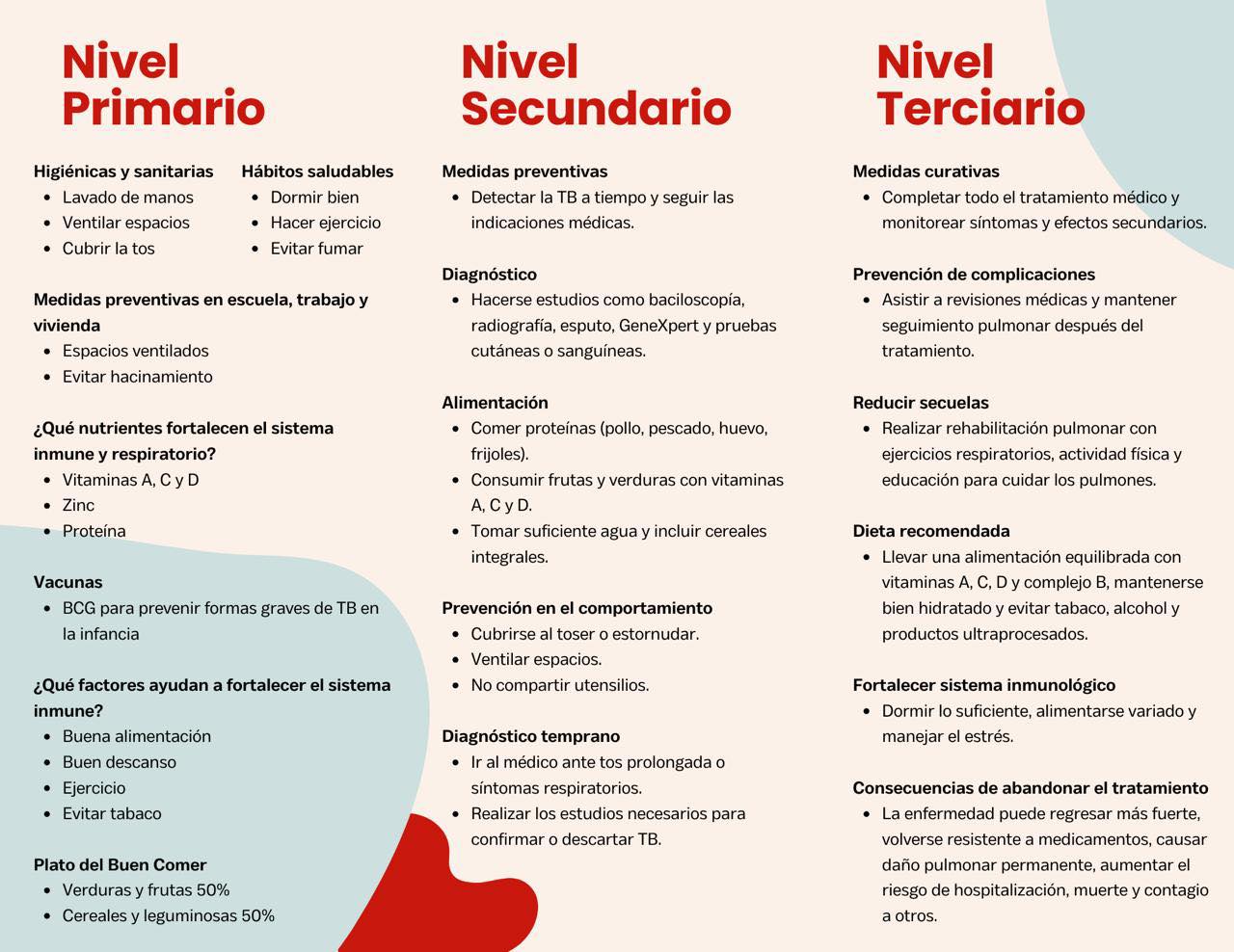 Nivel Primario

Higiénicas y sanitarias
- Lavado de manos
- Ventilar espacios
- Cubrir la tos

Hábitos saludables
- Dormir bien
- Hacer ejercicio
- Evitar fumar

Medidas preventivas en escuela, trabajo y vivienda
- Espacios ventilados
- Evitar hacinamiento

¿Qué nutrientes fortalecen el sistema inmune y respiratorio?
- Vitaminas A, C y D
- Zinc
- Proteína

Vacunas
- BCG para prevenir formas graves de TB en la infancia

¿Qué factores ayudan a fortalecer el sistema inmune?
- Buena alimentación
- Buen descanso
- Ejercicio
- Evitar tabaco

Plato del Buen Comer
- Verduras y frutas 50%
- Cereales y leguminosas 50%

Nivel Secundario

Medidas preventivas
- Detectar la TB a tiempo y seguir las indicaciones médicas.

Diagnóstico
- Hacerse estudios como baciloscopía, radiografía, esputo, GeneXpert y pruebas cutáneas o sanguíneas.

Alimentación
- Comer proteínas (pollo, pescado, huevo, frijoles).
- Consumir frutas y verduras con vitaminas A, C y D.
- Tomar suficiente agua y incluir cereales integrales.

Prevención en el comportamiento
- Cubrirse al toser o estornudar.
- Ventilar espacios.
- No compartir utensilios.

Diagnóstico temprano
- Ir al médico ante tos prolongada o síntomas respiratorios.
- Realizar los estudios necesarios para confirmar o descartar TB.

Nivel Terciario

Medidas curativas
- Completar todo el tratamiento médico y monitorear síntomas y efectos secundarios.

Prevención de complicaciones
- Asistir a revisiones médicas y mantener seguimiento pulmonar después del tratamiento.

Reducir secuelas
- Realizar rehabilitación pulmonar con ejercicios respiratorios, actividad física y educación para cuidar los pulmones.

Dieta recomendada
- Llevar una alimentación equilibrada con vitaminas A, C, D y complejo B, mantenerse bien hidratado y evitar tabaco, alcohol y productos ultraprocesados.

Fortalecer sistema inmunológico
- Dormir lo suficiente, alimentarse variado y manejar el estrés.

Consecuencias de abandonar el tratamiento
- La enfermedad puede regresar más fuerte, volverse resistente a medicamentos, causar daño pulmonar permanente, aumentar el riesgo de hospitalización, muerte y contagio a otros.